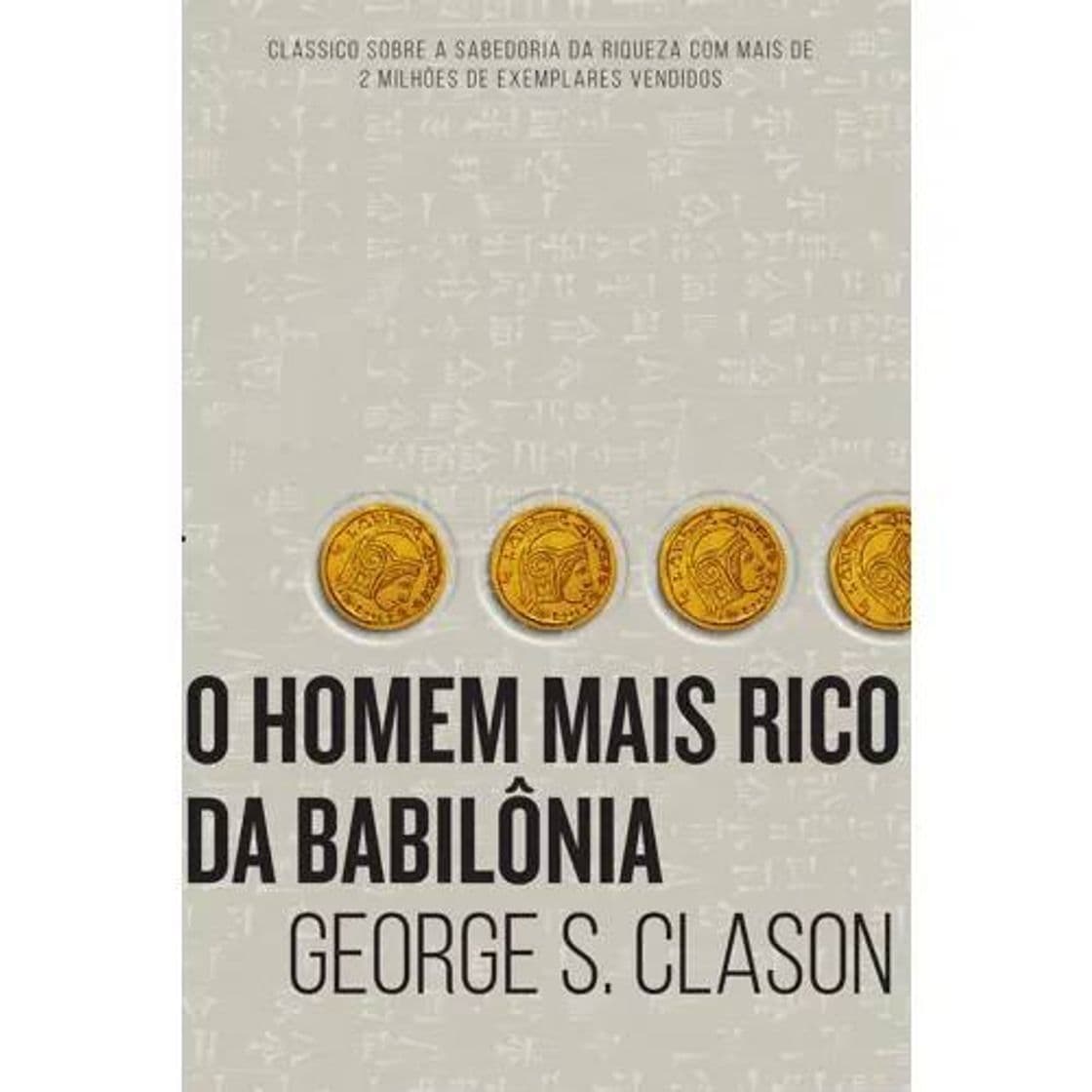 CLÁSSICO SOBRE A SABEDORIA DA RIQUEZA COM MAIS DE 2 MILHÕES DE EXEMPLARES VENDIDOS

O HOMEM MAIS RICO DA BABILÔNIA

GEORGE S. CLASON